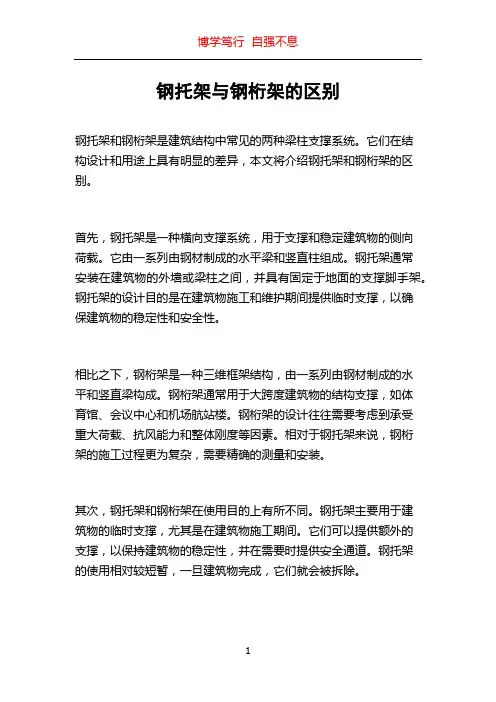 博学笃行 自强不息

钢托架与钢桁架的区别

钢托架和钢桁架是建筑结构中常见的两种梁柱支撑系统。它们在结构设计和用途上具有明显的差异，本文将介绍钢托架和钢桁架的区别。

首先，钢托架是一种横向支撑系统，用于支撑和稳定建筑物的侧向荷载。它由一系列由钢材制成的水平梁和竖直柱组成。钢托架通常安装在建筑物的外墙或梁柱之间，并具有固定于地面的支撑脚手架。钢托架的设计目的是在建筑物施工和维护期间提供临时支撑，以确保建筑物的稳定性和安全性。

相比之下，钢桁架是一种三维框架结构，由一系列由钢材制成的水平和竖直梁构成。钢桁架通常用于大跨度建筑物的结构支撑，如体育馆、会议中心和机场航站楼。钢桁架的设计往往需要考虑到承受重大荷载、抗风能力和整体刚度等因素。相对于钢托架来说，钢桁架的施工过程更为复杂，需要精确的测量和安装。

其次，钢托架和钢桁架在使用目的上有所不同。钢托架主要用于建筑物的临时支撑，尤其是在建筑物施工期间。它们可以提供额外的支撑，以保持建筑物的稳定性，并在需要时提供安全通道。钢托架的使用相对较短暂，一旦建筑物完成，它们就会被拆除。

1